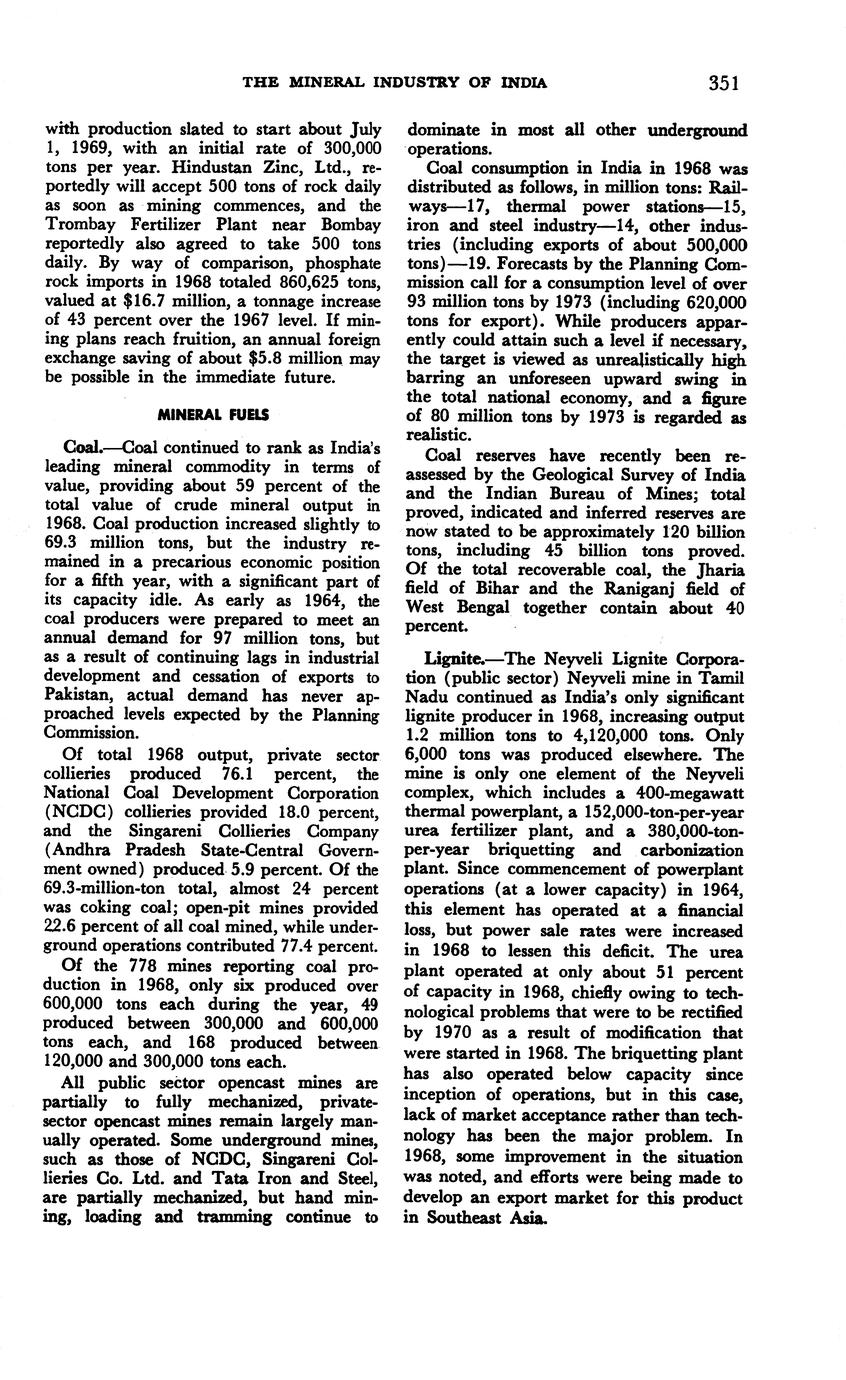 THE MINERAL INDUSTRY OF INDIA 351

with production slated to start about July 1, 1969, with an initial rate of 300,000 tons per year. Hindustan Zinc, Ltd., reportedly will accept 500 tons of rock daily as soon as mining commences, and the Trombay Fertilizer Plant near Bombay reportedly also agreed to take 500 tons daily. By way of comparison, phosphate rock imports in 1968 totaled 860,625 tons, valued at $16.7 million, a tonnage increase of 43 percent over the 1967 level. If mining plans reach fruition, an annual foreign exchange saving of about $5.8 million may be possible in the immediate future.

MINERAL FUELS

Coal.—Coal continued to rank as India's leading mineral commodity in terms of value, providing about 59 percent of the total value of crude mineral output in 1968. Coal production increased slightly to 69.3 million tons, but the industry remained in a precarious economic position for a fifth year, with a significant part of its capacity idle. As early as 1964, the coal producers were prepared to meet an annual demand for 97 million tons, but as a result of continuing lags in industrial development and cessation of exports to Pakistan, actual demand has never approached levels expected by the Planning Commission.

Of total 1968 output, private sector collieries produced 76.1 percent, the National Coal Development Corporation (NCDC) collieries provided 18.0 percent, and the Singareni Collieries Company (Andhra Pradesh State-Central Government owned) produced 5.9 percent. Of the 69.3-million-ton total, almost 24 percent was coking coal; open-pit mines provided 22.6 percent of all coal mined, while underground operations contributed 77.4 percent.

Of the 778 mines reporting coal production in 1968, only six produced over 600,000 tons each during the year, 49 produced between 300,000 and 600,000 tons each, and 168 produced between 120,000 and 300,000 tons each.

All public sector opencast mines are partially to fully mechanized, private-sector opencast mines remain largely manually operated. Some underground mines, such as those of NCDC, Singareni Collieries Co. Ltd. and Tata Iron and Steel, are partially mechanized, but hand mining, loading and tramming continue to dominate in most all other underground operations.

Coal consumption in India in 1968 was distributed as follows, in million tons: Railways—17, thermal power stations—15, iron and steel industry—14, other industries (including exports of about 500,000 tons)—19. Forecasts by the Planning Commission call for a consumption level of over 93 million tons by 1973 (including 620,000 tons for export). While producers apparently could attain such a level if necessary, the target is viewed as unrealistically high barring an unforeseen upward swing in the total national economy, and a figure of 80 million tons by 1973 is regarded as realistic.

Coal reserves have recently been reassessed by the Geological Survey of India and the Indian Bureau of Mines; total proved, indicated and inferred reserves are now stated to be approximately 120 billion tons, including 45 billion tons proved. Of the total recoverable coal, the Jharia field of Bihar and the Raniganj field of West Bengal together contain about 40 percent.

Lignite.—The Neyveli Lignite Corporation (public sector) Neyveli mine in Tamil Nadu continued as India's only significant lignite producer in 1968, increasing output 1.2 million tons to 4,120,000 tons. Only 6,000 tons was produced elsewhere. The mine is only one element of the Neyveli complex, which includes a 400-megawatt thermal powerplant, a 152,000-ton-per-year urea fertilizer plant, and a 380,000-ton-per-year briquetting and carbonization plant. Since commencement of powerplant operations (at a lower capacity) in 1964, this element has operated at a financial loss, but power sale rates were increased in 1968 to lessen this deficit. The urea plant operated at only about 51 percent of capacity in 1968, chiefly owing to technological problems that were to be rectified by 1970 as a result of modification that were started in 1968. The briquetting plant has also operated below capacity since inception of operations, but in this case, lack of market acceptance rather than technology has been the major problem. In 1968, some improvement in the situation was noted, and efforts were being made to develop an export market for this product in Southeast Asia.